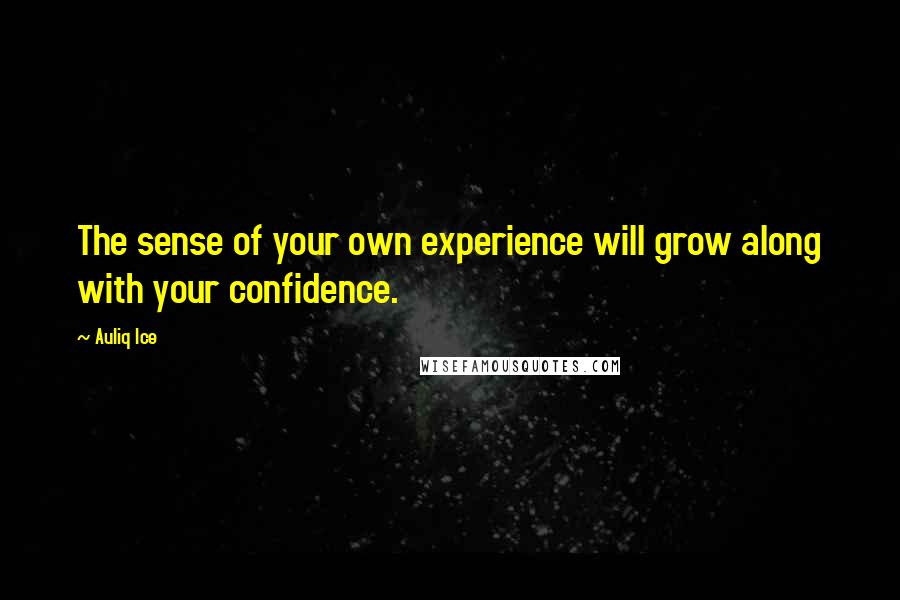 The sense of your own experience will grow along with your confidence.

~ Auliq Ice

WISEFAMOUSQUOTES.COM